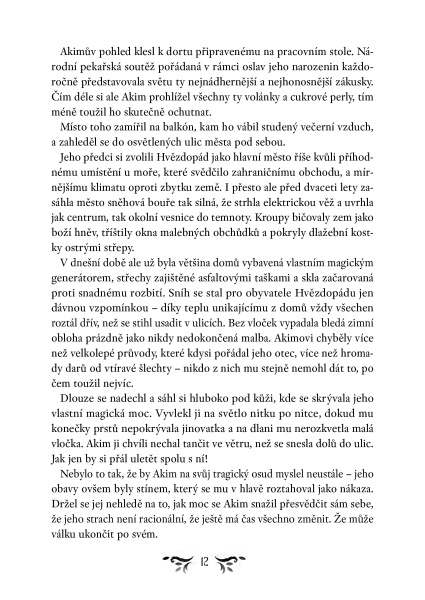 Akimův pohled klesl k dortu připravenému na pracovním stole. Národní pekařská soutěž pořádaná v rámci oslav jeho narozenin každoročně představovala světu ty nejnádhernější a nejhonosnější zákusky. Čím déle si ale Akim prohlížel všechny ty volánky a cukrové perly, tím méně toužil ho skutečně ochutnat.

Místo toho zamířil na balkón, kam ho vábil studený večerní vzduch, a zahleděl se do osvětlených ulic města pod sebou.

Jeho předci si zvolili Hvězdopád jako hlavní město říše kvůli příhodnému umístění u moře, které svědčilo zahraničnímu obchodu, a mírnějšímu klimatu oproti zbytku země. I přesto ale před dvaceti lety zasáhla město sněhová bouře tak silná, že strhla elektrickou věž a uvrhla jak centrum, tak okolní vesnice do temnoty. Kroupy bičovaly zem jako boží hněv, tříštily okna malebných obchůdků a pokryly dlažební kostky ostrými střepy.

V dnešní době ale už byla většina domů vybavená vlastním magickým generátorem, střechy zajištěné asfaltovými taškami a skla začarovaná proti snadnému rozbití. Sníh se stal pro obyvatele Hvězdopádu jen dávnou vzpomínkou – díky teplu unikajícímu z domů vždy všechen roztál dřív, než se stihl usadit v ulicích. Bez vloček vypadala bledá zimní obloha prázdně jako nikdy nedokončená malba. Akimovi chyběly více než velkolepé průvody, které kdysi pořádal jeho otec, více než hromady darů od vtíravé šlechty – nikdo z nich mu stejně nemohl dát to, po čem toužil nejvíc.

Dlouze se nadechl a sáhl si hluboko pod kůži, kde se skrývala jeho vlastní magická moc. Vyvlekl ji na světlo nitku po nitce, dokud mu konečky prstů nepokrývala jinovatka a na dlani mu nerozkvetla malá vločka. Akim ji chvíli nechal tančit ve větru, než se snesla dolů do ulic. Jak jen by si přál uletět spolu s ní!

Nebylo to tak, že by Akim na svůj tragický osud myslel neustále – jeho obavy ovšem byly stínem, který se mu v hlavě roztahoval jako nákaza. Držel se jej nehledě na to, jak moc se Akim snažil přesvědčit sám sebe, že jeho strach není racionální, že ještě má čas všechno změnit. Že může válku ukončit po svém.

12